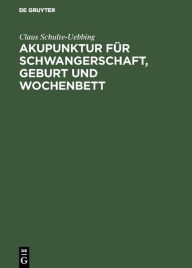 DE GRUYTER

Claus Schulte-Uebbing

AKUPUNKTUR FÜR SCHWANGERSCHAFT, GEBURT UND WOCHENBETT

DE G